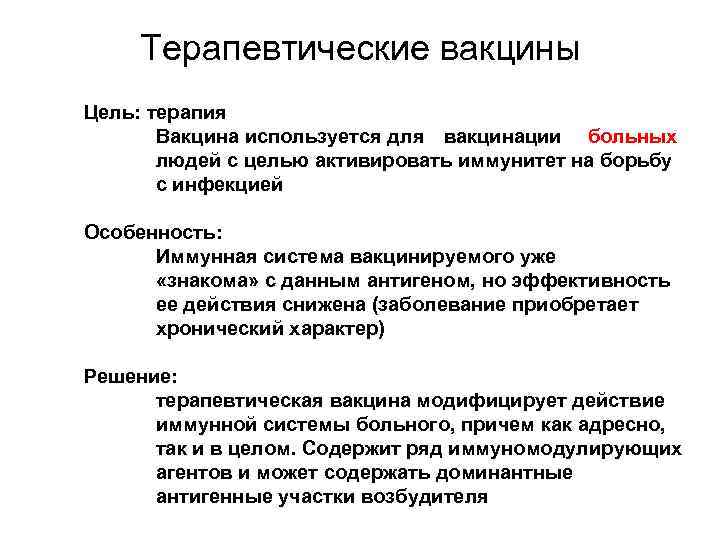 Терапевтические вакцины

Цель: терапия

Вакцина используется для вакцинации больных людей с целью активировать иммунитет на борьбу с инфекцией

Особенность:

Иммунная система вакцинируемого уже «знакома» с данным антигеном, но эффективность ее действия снижена (заболевание приобретает хронический характер)

Решение:

терапевтическая вакцина модифицирует действие иммунной системы больного, причем как адресно, так и в целом. Содержит ряд иммуномодулирующих агентов и может содержать доминантные антигенные участки возбудителя